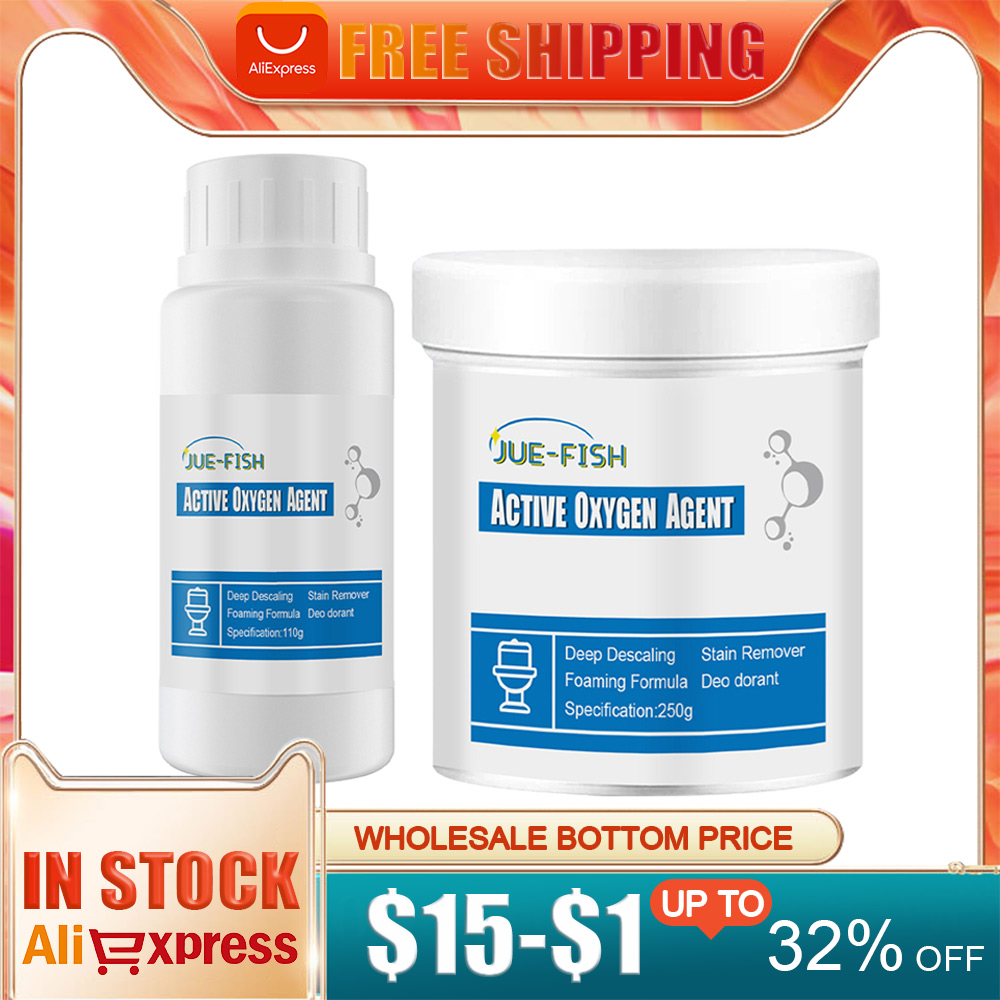 AliExpress FREE SHIPPING

JUE-FISH
ACTIVE OXYGEN AGENT
Deep Descaling Stain Remover
Foaming Formula Deo dorant
Specification:110g

JUE-FISH
ACTIVE OXYGEN AGENT
Deep Descaling Stain Remover
Foaming Formula Deo dorant
Specification:250g

WHOLESALE BOTTOM PRICE

IN STOCK
AliExpress

$15-$1 UP TO 32% OFF